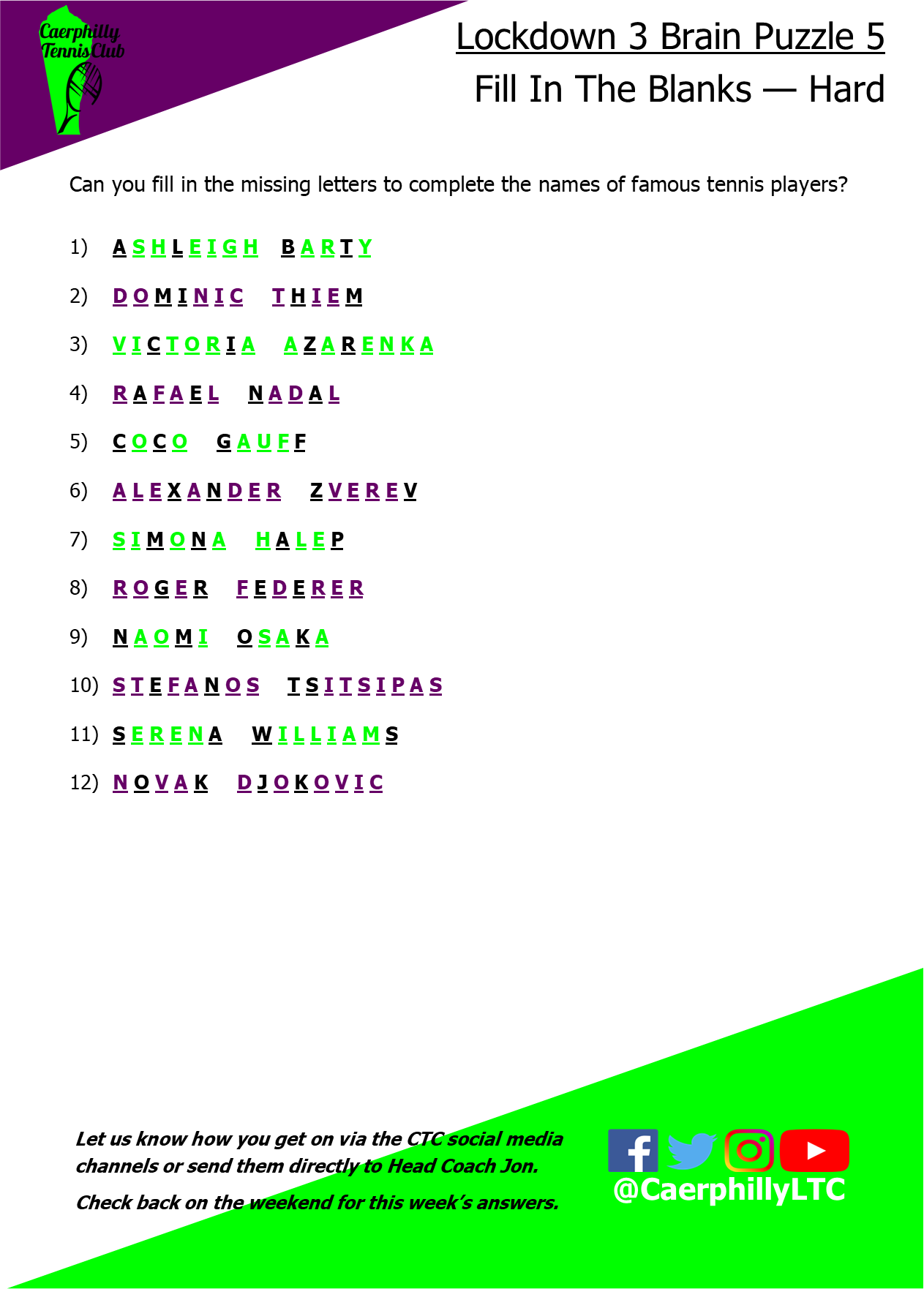 Caerphilly Tennis Club

Lockdown 3 Brain Puzzle 5

Fill In The Blanks — Hard

Can you fill in the missing letters to complete the names of famous tennis players?

1) A S H L E I G H B A R T Y

2) D O M I N I C T H I E M

3) V I C T O R I A A Z A R E N K A

4) R A F A E L N A D A L

5) C O C O G A U F F

6) A L E X A N D E R Z V E R E V

7) S I M O N A H A L E P

8) R O G E R F E D E R E R

9) N A O M I O S A K A

10) S T E F A N O S T S I T S I P A S

11) S E R E N A W I L L I A M S

12) N O V A K D J O K O V I C

Let us know how you get on via the CTC social media channels or send them directly to Head Coach Jon.

Check back on the weekend for this week's answers.

@CaerphillyLTC